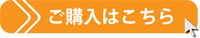 ご購入はこちら